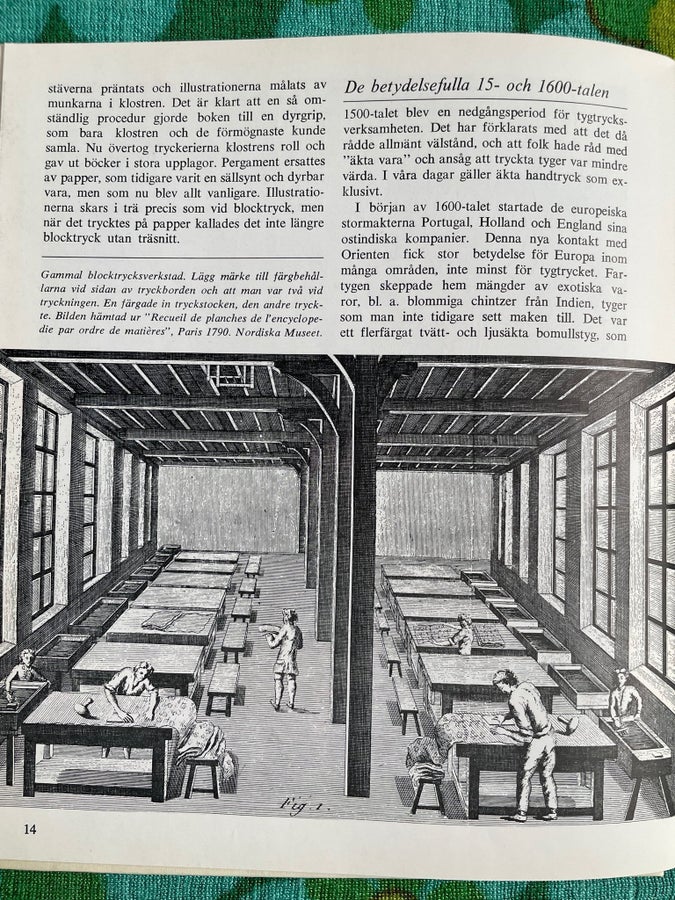 stäverna präntats och illustrationerna målats av munkarna i klostren. Det är klart att en så omständlig procedur gjorde boken till en dyrgrip, som bara klostren och de förmögnaste kunde samla. Nu övertog tryckerierna klostrens roll och gav ut böcker i stora upplagor. Pergament ersattes av papper, som tidigare varit en sällsynt och dyrbar vara, men som nu blev allt vanligare. Illustrationerna skars i trä precis som vid blocktryck, men när det trycktes på papper kallades det inte längre blocktryck utan träsnitt.

Gammal blocktrycksverkstad. Lägg märke till färgbehållarna vid sidan av tryckborden och att man var två vid tryckningen. En färgade in tryckstocken, den andre tryckte. Bilden hämtad ur "Recueil de planches de l'encyclopedie par ordre de matières", Paris 1790. Nordiska Museet.

De betydelsefulla 15- och 1600-talen

1500-talet blev en nedgångsperiod för tygtrycksverksamheten. Det har förklarats med att det då rådde allmänt välstånd, och att folk hade råd med "äkta vara" och ansåg att tryckta tyger var mindre värda. I våra dagar gäller äkta handtryck som exklusivt.

I början av 1600-talet startade de europeiska stormakterna Portugal, Holland och England sina ostindiska kompanier. Denna nya kontakt med Orienten fick stor betydelse för Europa inom många områden, inte minst för tygtrycket. Fartygen skeppade hem mängder av exotiska varor, bl. a. blommiga chintzer från Indien, tyger som man inte tidigare sett maken till. Det var ett flerfärgat tvätt- och ljusäkta bomullstyg, som

Fig. 1.

14